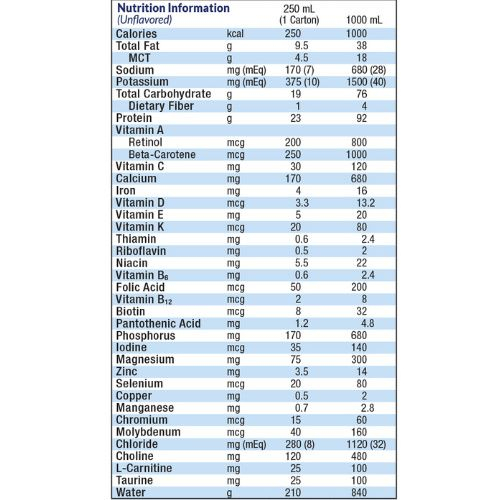 | Nutrition Information (Unflavored) | | 250 mL (1 Carton) | 1000 mL |
|---|---|---|---|
| Calories | kcal | 250 | 1000 |
| Total Fat | g | 9.5 | 38 |
| MCT | g | 4.5 | 18 |
| Sodium | mg (mEq) | 170 (7) | 680 (28) |
| Potassium | mg (mEq) | 375 (10) | 1500 (40) |
| Total Carbohydrate | g | 19 | 76 |
| Dietary Fiber | g | 1 | 4 |
| Protein | g | 23 | 92 |
| Vitamin A | | | |
| Retinol | mcg | 200 | 800 |
| Beta-Carotene | mcg | 250 | 1000 |
| Vitamin C | mg | 30 | 120 |
| Calcium | mg | 170 | 680 |
| Iron | mg | 4 | 16 |
| Vitamin D | mcg | 3.3 | 13.2 |
| Vitamin E | mg | 5 | 20 |
| Vitamin K | mcg | 20 | 80 |
| Thiamin | mg | 0.6 | 2.4 |
| Riboflavin | mg | 0.5 | 2 |
| Niacin | mg | 5.5 | 22 |
| Vitamin $B_6$ | mg | 0.6 | 2.4 |
| Folic Acid | mcg | 50 | 200 |
| Vitamin $B_{12}$ | mcg | 2 | 8 |
| Biotin | mcg | 8 | 32 |
| Pantothenic Acid | mg | 1.2 | 4.8 |
| Phosphorus | mg | 170 | 680 |
| Iodine | mcg | 35 | 140 |
| Magnesium | mg | 75 | 300 |
| Zinc | mg | 3.5 | 14 |
| Selenium | mcg | 20 | 80 |
| Copper | mg | 0.5 | 2 |
| Manganese | mg | 0.7 | 2.8 |
| Chromium | mcg | 15 | 60 |
| Molybdenum | mcg | 40 | 160 |
| Chloride | mg (mEq) | 280 (8) | 1120 (32) |
| Choline | mg | 120 | 480 |
| L-Carnitine | mg | 25 | 100 |
| Taurine | mg | 25 | 100 |
| Water | g | 210 | 840 |